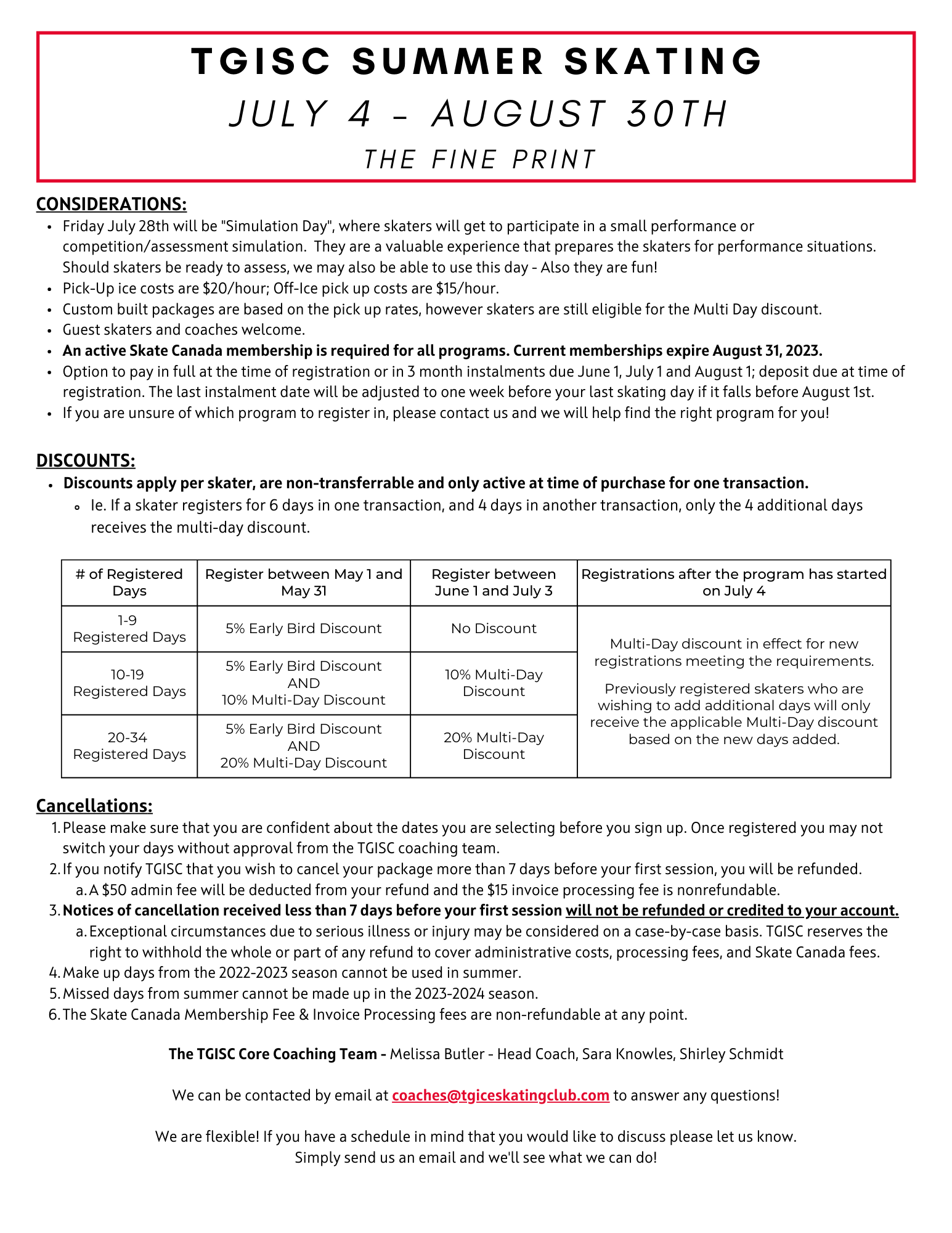 TGISC SUMMER SKATING

JULY 4 - AUGUST 30TH

THE FINE PRINT

CONSIDERATIONS:

- Friday July 28th will be "Simulation Day", where skaters will get to participate in a small performance or competition/assessment simulation. They are a valuable experience that prepares the skaters for performance situations. Should skaters be ready to assess, we may also be able to use this day - Also they are fun!
- Pick-Up ice costs are \$20/hour; Off-Ice pick up costs are \$15/hour.
- Custom built packages are based on the pick up rates, however skaters are still eligible for the Multi Day discount.
- Guest skaters and coaches welcome.
- An active Skate Canada membership is required for all programs. Current memberships expire August 31, 2023.
- Option to pay in full at the time of registration or in 3 month instalments due June 1, July 1 and August 1; deposit due at time of registration. The last instalment date will be adjusted to one week before your last skating day if it falls before August 1st.
- If you are unsure of which program to register in, please contact us and we will help find the right program for you!

DISCOUNTS:

- Discounts apply per skater, are non-transferrable and only active at time of purchase for one transaction.
  - Ie. If a skater registers for 6 days in one transaction, and 4 days in another transaction, only the 4 additional days receives the multi-day discount.

| # of Registered Days | Register between May 1 and May 31 | Register between June 1 and July 3 | Registrations after the program has started on July 4 |
|---|---|---|---|
| 1-9 Registered Days | 5% Early Bird Discount | No Discount | Multi-Day discount in effect for new registrations meeting the requirements. Previously registered skaters who are wishing to add additional days will only receive the applicable Multi-Day discount based on the new days added. |
| 10-19 Registered Days | 5% Early Bird Discount AND 10% Multi-Day Discount | 10% Multi-Day Discount | |
| 20-34 Registered Days | 5% Early Bird Discount AND 20% Multi-Day Discount | 20% Multi-Day Discount | |

Cancellations:

1. Please make sure that you are confident about the dates you are selecting before you sign up. Once registered you may not switch your days without approval from the TGISC coaching team.
2. If you notify TGISC that you wish to cancel your package more than 7 days before your first session, you will be refunded.
   a. A \$50 admin fee will be deducted from your refund and the \$15 invoice processing fee is nonrefundable.
3. Notices of cancellation received less than 7 days before your first session will not be refunded or credited to your account.
   a. Exceptional circumstances due to serious illness or injury may be considered on a case-by-case basis. TGISC reserves the right to withhold the whole or part of any refund to cover administrative costs, processing fees, and Skate Canada fees.
4. Make up days from the 2022-2023 season cannot be used in summer.
5. Missed days from summer cannot be made up in the 2023-2024 season.
6. The Skate Canada Membership Fee & Invoice Processing fees are non-refundable at any point.

The TGISC Core Coaching Team - Melissa Butler - Head Coach, Sara Knowles, Shirley Schmidt

We can be contacted by email at coaches@tgiceskatingclub.com to answer any questions!

We are flexible! If you have a schedule in mind that you would like to discuss please let us know. Simply send us an email and we'll see what we can do!